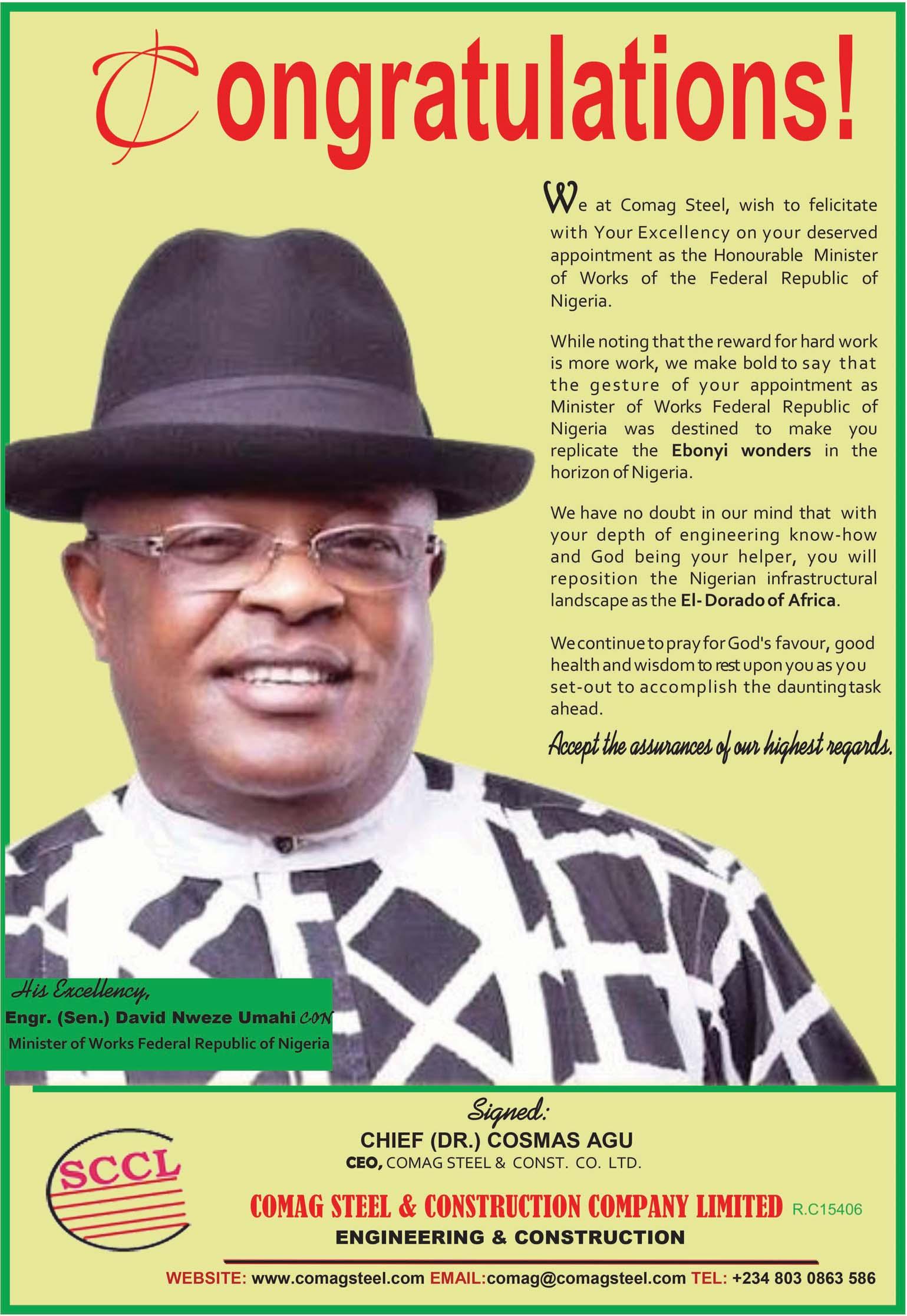 Congratulations!

We at Comag Steel, wish to felicitate with Your Excellency on your deserved appointment as the Honourable Minister of Works of the Federal Republic of Nigeria.

While noting that the reward for hard work is more work, we make bold to say that the gesture of your appointment as Minister of Works Federal Republic of Nigeria was destined to make you replicate the Ebonyi wonders in the horizon of Nigeria.

We have no doubt in our mind that with your depth of engineering know-how and God being your helper, you will reposition the Nigerian infrastructural landscape as the El-Dorado of Africa.

We continue to pray for God's favour, good health and wisdom to rest upon you as you set-out to accomplish the daunting task ahead.

Accept the assurances of our highest regards.

His Excellency,
Engr. (Sen.) David Nweze Umahi CON
Minister of Works Federal Republic of Nigeria

Signed:
CHIEF (DR.) COSMAS AGU
CEO, COMAG STEEL & CONST. CO. LTD.

SCCL

COMAG STEEL & CONSTRUCTION COMPANY LIMITED R.C15406
ENGINEERING & CONSTRUCTION

WEBSITE: www.comagsteel.com EMAIL:comag@comagsteel.com TEL: +234 803 0863 586